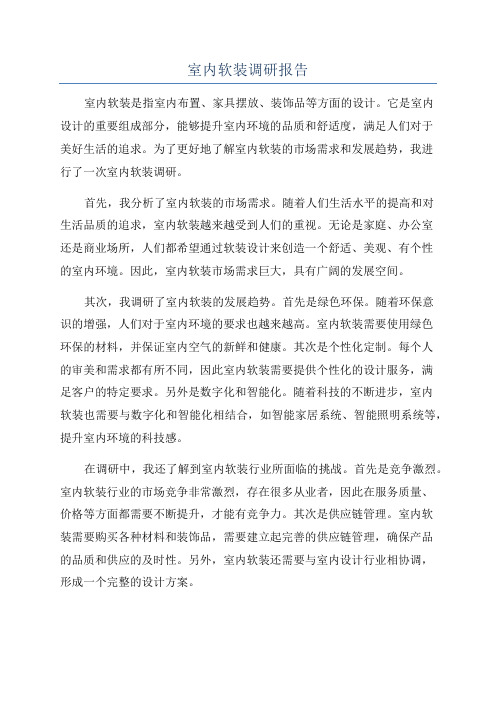 室内软装调研报告

室内软装是指室内布置、家具摆放、装饰品等方面的设计。它是室内设计的重要组成部分，能够提升室内环境的品质和舒适度，满足人们对于美好生活的追求。为了更好地了解室内软装的市场需求和发展趋势，我进行了一次室内软装调研。

首先，我分析了室内软装的市场需求。随着人们生活水平的提高和对生活品质的追求，室内软装越来越受到人们的重视。无论是家庭、办公室还是商业场所，人们都希望通过软装设计来创造一个舒适、美观、有个性的室内环境。因此，室内软装市场需求巨大，具有广阔的发展空间。

其次，我调研了室内软装的发展趋势。首先是绿色环保。随着环保意识的增强，人们对于室内环境的要求也越来越高。室内软装需要使用绿色环保的材料，并保证室内空气的新鲜和健康。其次是个性化定制。每个人的审美和需求都有所不同，因此室内软装需要提供个性化的设计服务，满足客户的特定要求。另外是数字化和智能化。随着科技的不断进步，室内软装也需要与数字化和智能化相结合，如智能家居系统、智能照明系统等，提升室内环境的科技感。

在调研中，我还了解到室内软装行业所面临的挑战。首先是竞争激烈。室内软装行业的市场竞争非常激烈，存在很多从业者，因此在服务质量、价格等方面都需要不断提升，才能有竞争力。其次是供应链管理。室内软装需要购买各种材料和装饰品，需要建立起完善的供应链管理，确保产品的品质和供应的及时性。另外，室内软装还需要与室内设计行业相协调，形成一个完整的设计方案。